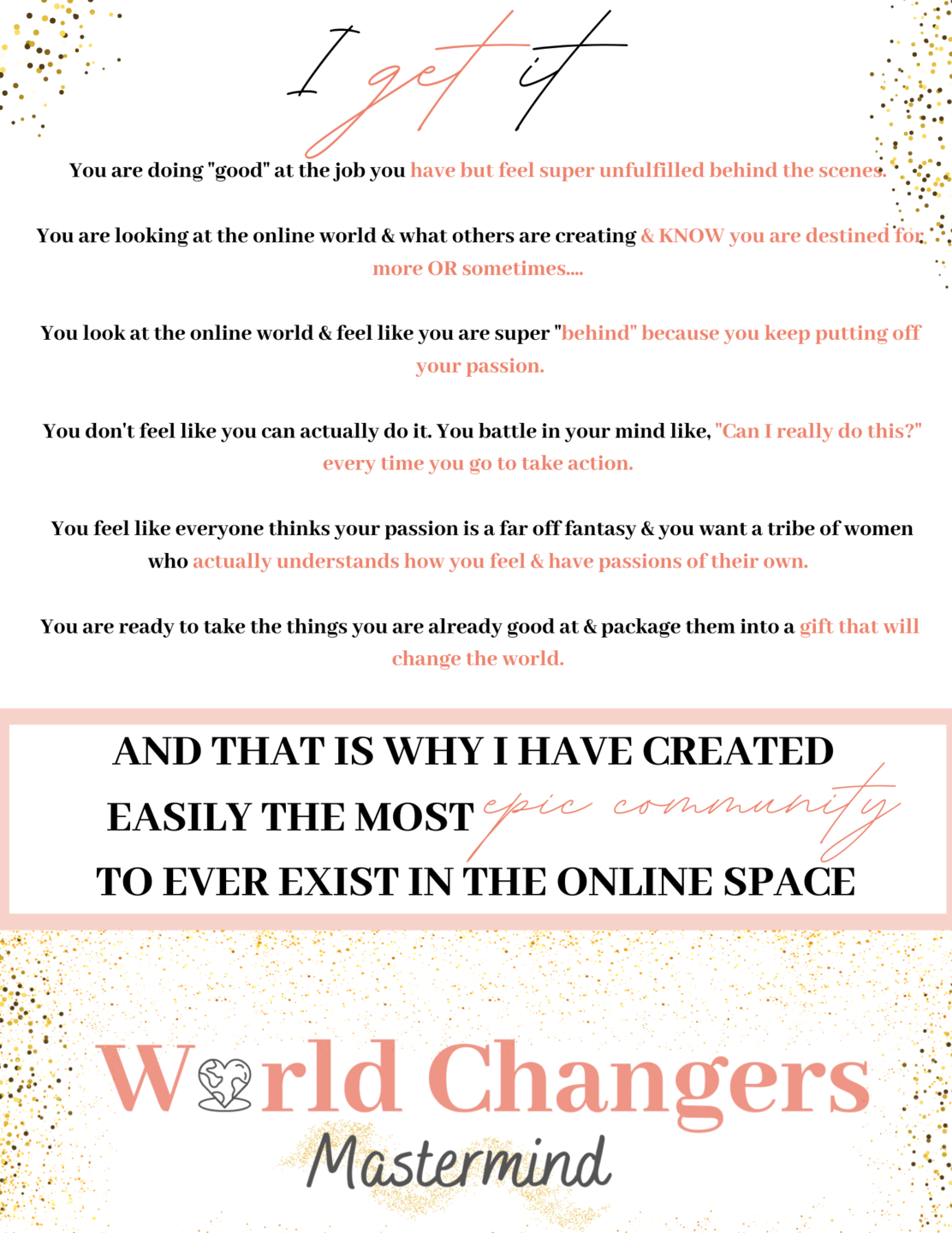 I get it

You are doing "good" at the job you have but feel super unfulfilled behind the scenes.

You are looking at the online world & what others are creating & KNOW you are destined for more OR sometimes....

You look at the online world & feel like you are super "behind" because you keep putting off your passion.

You don't feel like you can actually do it. You battle in your mind like, "Can I really do this?" every time you go to take action.

You feel like everyone thinks your passion is a far off fantasy & you want a tribe of women who actually understands how you feel & have passions of their own.

You are ready to take the things you are already good at & package them into a gift that will change the world.

AND THAT IS WHY I HAVE CREATED
EASILY THE MOST epic community
TO EVER EXIST IN THE ONLINE SPACE

World Changers
Mastermind